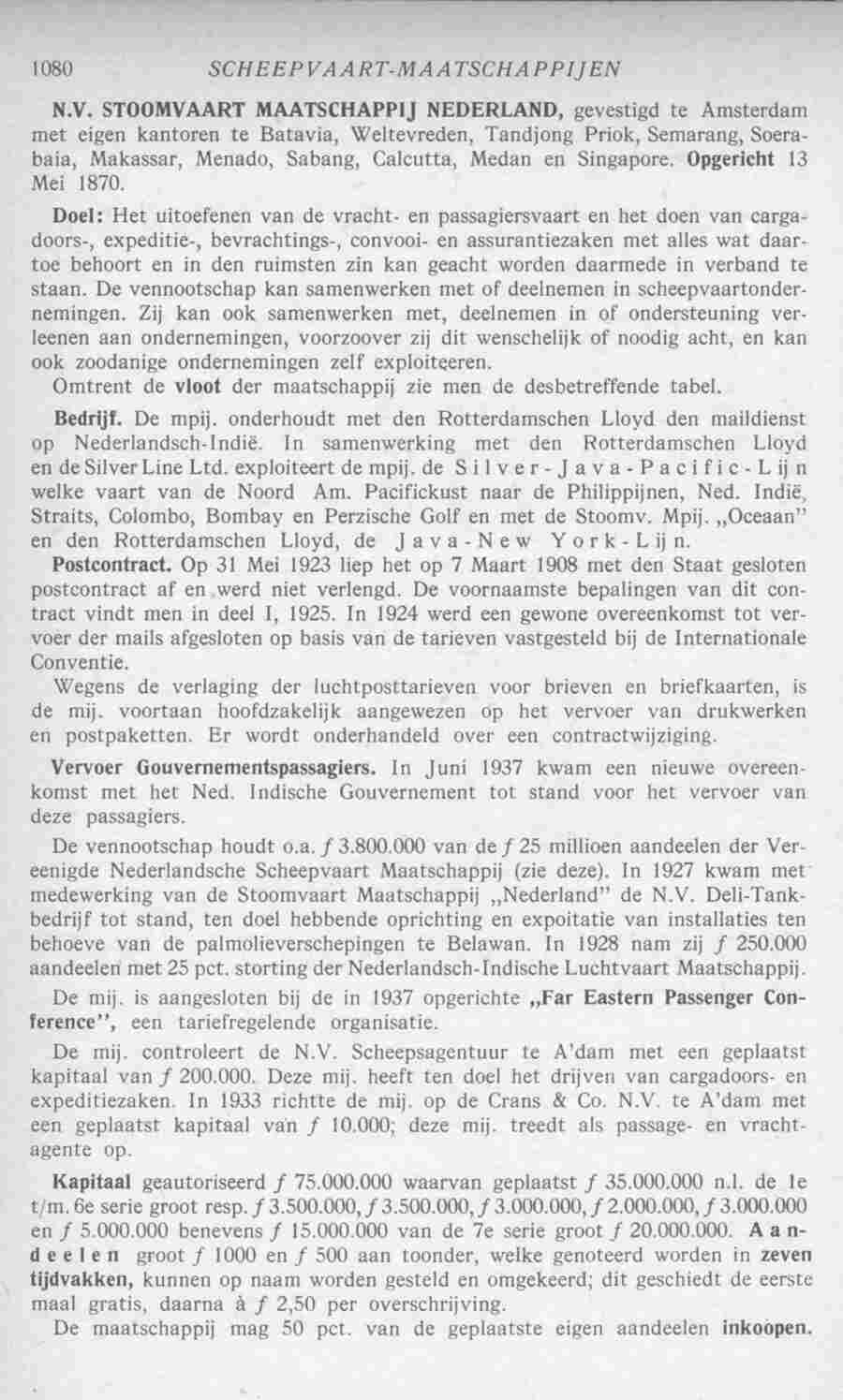 1080 SCHEEPVAART-MAATSCHAPPIJEN

N.V. STOOMVAART MAATSCHAPPIJ NEDERLAND, gevestigd te Amsterdam met eigen kantoren te Batavia, Weltevreden, Tandjong Priok, Semarang, Soerabaia, Makassar, Menado, Sabang, Calcutta, Medan en Singapore. Opgericht 13 Mei 1870.

Doel: Het uitoefenen van de vracht- en passagiersvaart en het doen van cargadoors-, expeditie-, bevrachtings-, convooi- en assurantiezaken met alles wat daartoe behoort en in den ruimsten zin kan geacht worden daarmede in verband te staan. De vennootschap kan samenwerken met of deelnemen in scheepvaartondernemingen. Zij kan ook samenwerken met, deelnemen in of ondersteuning verleenen aan ondernemingen, voorzoover zij dit wenschelijk of noodig acht, en kan ook zoodanige ondernemingen zelf exploiteeren.

Omtrent de vloot der maatschappij zie men de desbetreffende tabel.

Bedrijf. De mpij. onderhoudt met den Rotterdamschen Lloyd den maildienst op Nederlandsch-Indië. In samenwerking met den Rotterdamschen Lloyd en de Silver Line Ltd. exploiteert de mpij. de Silver-Java-Pacific-Lijn welke vaart van de Noord Am. Pacifickust naar de Philippijnen, Ned. Indië, Straits, Colombo, Bombay en Perzische Golf en met de Stoomv. Mpij. „Oceaan" en den Rotterdamschen Lloyd, de Java-New York-Lijn.

Postcontract. Op 31 Mei 1923 liep het op 7 Maart 1908 met den Staat gesloten postcontract af en werd niet verlengd. De voornaamste bepalingen van dit contract vindt men in deel I, 1925. In 1924 werd een gewone overeenkomst tot vervoer der mails afgesloten op basis van de tarieven vastgesteld bij de Internationale Conventie.

Wegens de verlaging der luchtposttarieven voor brieven en briefkaarten, is de mij. voortaan hoofdzakelijk aangewezen op het vervoer van drukwerken en postpaketten. Er wordt onderhandeld over een contractwijziging.

Vervoer Gouvernementspassagiers. In Juni 1937 kwam een nieuwe overeenkomst met het Ned. Indische Gouvernement tot stand voor het vervoer van deze passagiers.

De vennootschap houdt o.a. ƒ 3.800.000 van de ƒ 25 millioen aandeelen der Vereenigde Nederlandsche Scheepvaart Maatschappij (zie deze). In 1927 kwam met medewerking van de Stoomvaart Maatschappij „Nederland" de N.V. Deli-Tankbedrijf tot stand, ten doel hebbende oprichting en expoitatie van installaties ten behoeve van de palmolieverschepingen te Belawan. In 1928 nam zij ƒ 250.000 aandeelen met 25 pct. storting der Nederlandsch-Indische Luchtvaart Maatschappij.

De mij. is aangesloten bij de in 1937 opgerichte „Far Eastern Passenger Conference", een tariefregelende organisatie.

De mij. controleert de N.V. Scheepsagentuur te A'dam met een geplaatst kapitaal van ƒ 200.000. Deze mij. heeft ten doel het drijven van cargadoors- en expeditiezaken. In 1933 richtte de mij. op de Crans & Co. N.V. te A'dam met een geplaatst kapitaal van ƒ 10.000; deze mij. treedt als passage- en vrachtagente op.

Kapitaal geautoriseerd ƒ 75.000.000 waarvan geplaatst ƒ 35.000.000 n.l. de 1e t/m. 6e serie groot resp. ƒ 3.500.000, ƒ 3.500.000, ƒ 3.000.000, ƒ 2.000.000, ƒ 3.000.000 en ƒ 5.000.000 benevens ƒ 15.000.000 van de 7e serie groot ƒ 20.000.000. Aandeelen groot ƒ 1000 en ƒ 500 aan toonder, welke genoteerd worden in zeven tijdvakken, kunnen op naam worden gesteld en omgekeerd; dit geschiedt de eerste maal gratis, daarna à ƒ 2,50 per overschrijving.

De maatschappij mag 50 pct. van de geplaatste eigen aandeelen inkoopen.